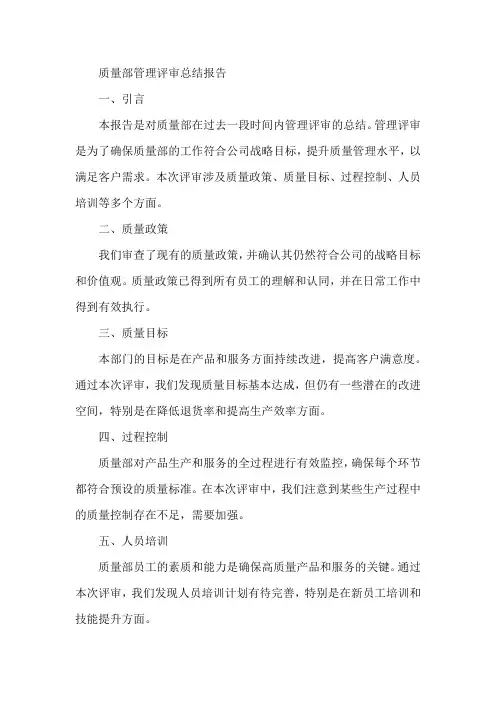 质量部管理评审总结报告

一、引言

本报告是对质量部在过去一段时间内管理评审的总结。管理评审是为了确保质量部的工作符合公司战略目标，提升质量管理水平，以满足客户需求。本次评审涉及质量政策、质量目标、过程控制、人员培训等多个方面。

二、质量政策

我们审查了现有的质量政策，并确认其仍然符合公司的战略目标和价值观。质量政策已得到所有员工的理解和认同，并在日常工作中得到有效执行。

三、质量目标

本部门的目标是在产品和服务方面持续改进，提高客户满意度。通过本次评审，我们发现质量目标基本达成，但仍有一些潜在的改进空间，特别是在降低退货率和提高生产效率方面。

四、过程控制

质量部对产品生产和服务的全过程进行有效监控，确保每个环节都符合预设的质量标准。在本次评审中，我们注意到某些生产过程中的质量控制存在不足，需要加强。

五、人员培训

质量部员工的素质和能力是确保高质量产品和服务的关键。通过本次评审，我们发现人员培训计划有待完善，特别是在新员工培训和技能提升方面。